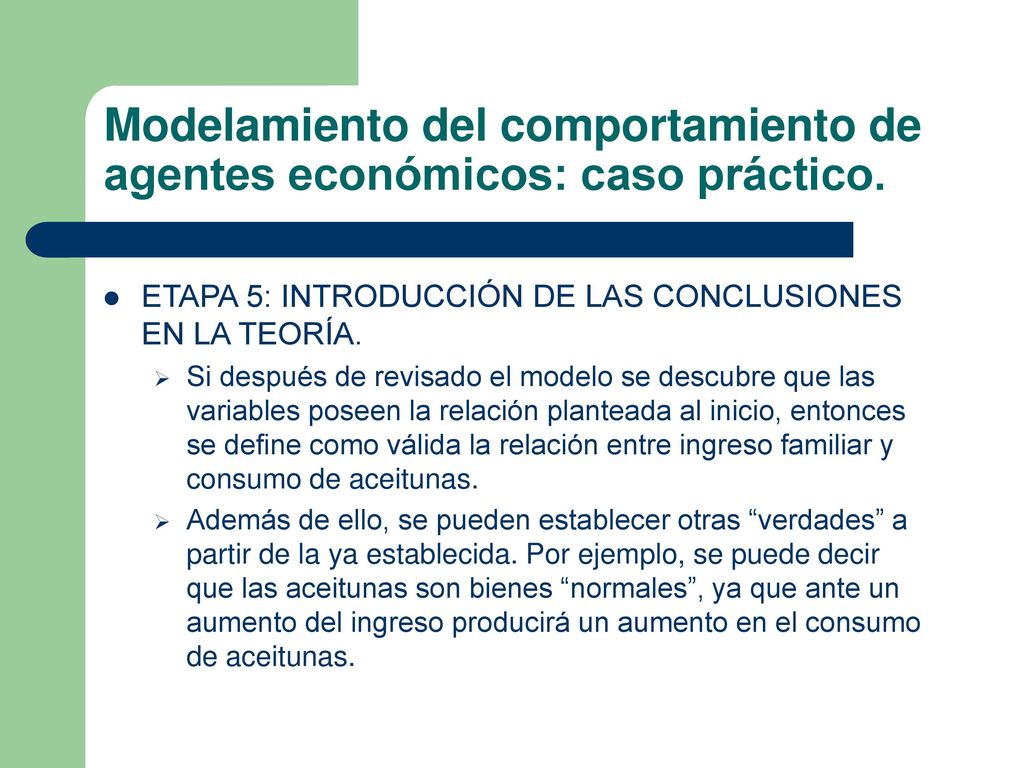 Modelamiento del comportamiento de agentes económicos: caso práctico.

ETAPA 5: INTRODUCCIÓN DE LAS CONCLUSIONES EN LA TEORÍA.

Si después de revisado el modelo se descubre que las variables poseen la relación planteada al inicio, entonces se define como válida la relación entre ingreso familiar y consumo de aceitunas.

Además de ello, se pueden establecer otras “verdades” a partir de la ya establecida. Por ejemplo, se puede decir que las aceitunas son bienes “normales”, ya que ante un aumento del ingreso producirá un aumento en el consumo de aceitunas.